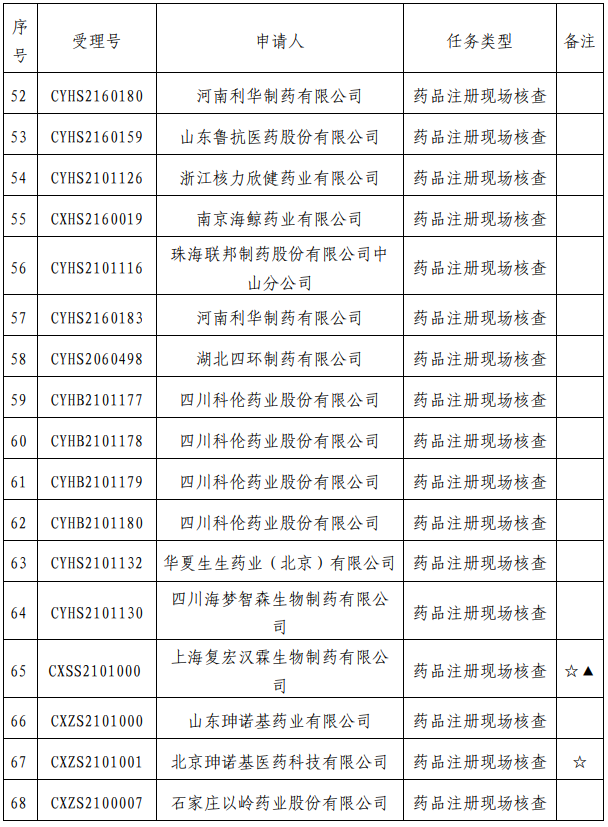 | 序号 | 受理号 | 申请人 | 任务类型 | 备注 |
|---|---|---|---|---|
| 52 | CYHS2160180 | 河南利华制药有限公司 | 药品注册现场核查 | |
| 53 | CYHS2160159 | 山东鲁抗医药股份有限公司 | 药品注册现场核查 | |
| 54 | CYHS2101126 | 浙江核力欣健药业有限公司 | 药品注册现场核查 | |
| 55 | CXHS2160019 | 南京海鲸药业有限公司 | 药品注册现场核查 | |
| 56 | CYHS2101116 | 珠海联邦制药股份有限公司中山分公司 | 药品注册现场核查 | |
| 57 | CYHS2160183 | 河南利华制药有限公司 | 药品注册现场核查 | |
| 58 | CYHS2060498 | 湖北四环制药有限公司 | 药品注册现场核查 | |
| 59 | CYHB2101177 | 四川科伦药业股份有限公司 | 药品注册现场核查 | |
| 60 | CYHB2101178 | 四川科伦药业股份有限公司 | 药品注册现场核查 | |
| 61 | CYHB2101179 | 四川科伦药业股份有限公司 | 药品注册现场核查 | |
| 62 | CYHB2101180 | 四川科伦药业股份有限公司 | 药品注册现场核查 | |
| 63 | CYHS2101132 | 华夏生生药业（北京）有限公司 | 药品注册现场核查 | |
| 64 | CYHS2101130 | 四川海梦智森生物制药有限公司 | 药品注册现场核查 | |
| 65 | CXSS2101000 | 上海复宏汉霖生物制药有限公司 | 药品注册现场核查 | ☆▲ |
| 66 | CXZS2101000 | 山东珅诺基药业有限公司 | 药品注册现场核查 | |
| 67 | CXZS2101001 | 北京珅诺基医药科技有限公司 | 药品注册现场核查 | ☆ |
| 68 | CXZS2100007 | 石家庄以岭药业股份有限公司 | 药品注册现场核查 | |